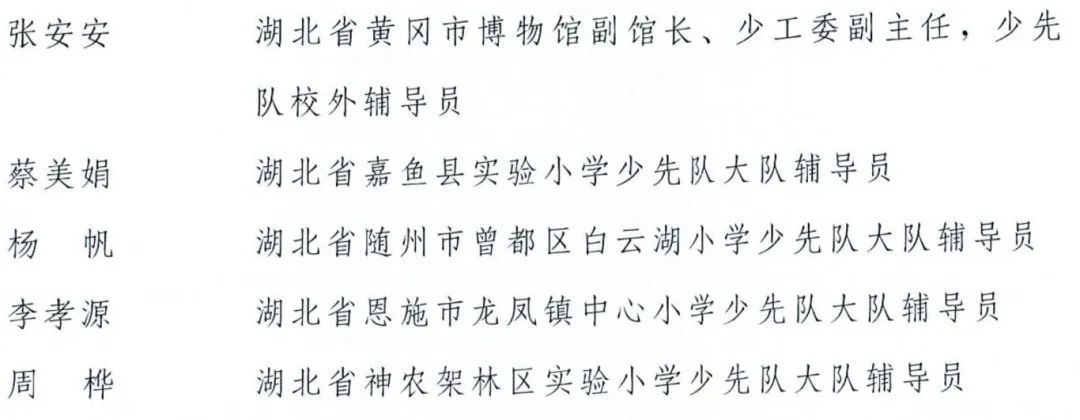 张安安 湖北省黄冈市博物馆副馆长、少工委副主任，少先队校外辅导员

蔡美娟 湖北省嘉鱼县实验小学少先队大队辅导员

杨 帆 湖北省随州市曾都区白云湖小学少先队大队辅导员

李孝源 湖北省恩施市龙凤镇中心小学少先队大队辅导员

周 桦 湖北省神农架林区实验小学少先队大队辅导员